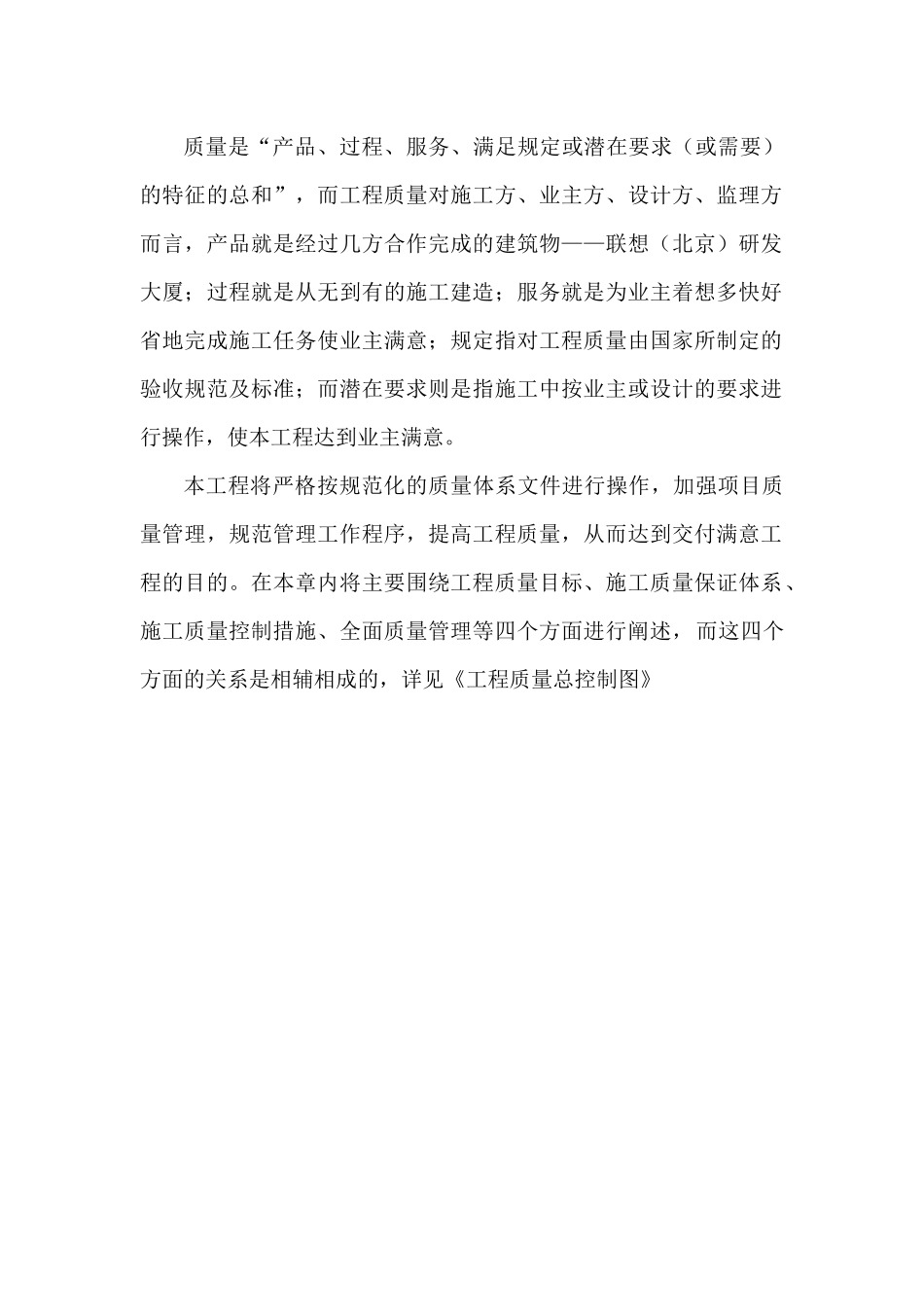 质量是“产品、过程、服务、满足规定或潜在要求（或需要）的特征的总和”，而工程质量对施工方、业主方、设计方、监理方而言，产品就是经过几方合作完成的建筑物——联想（北京）研发大厦；过程就是从无到有的施工建造；服务就是为业主着想多快好省地完成施工任务使业主满意；规定指对工程质量由国家所制定的验收规范及标准；而潜在要求则是指施工中按业主或设计的要求进行操作，使本工程达到业主满意。

本工程将严格按规范化的质量体系文件进行操作，加强项目质量管理，规范管理工作程序，提高工程质量，从而达到交付满意工程的目的。在本章内将主要围绕工程质量目标、施工质量保证体系、施工质量控制措施、全面质量管理等四个方面进行阐述，而这四个方面的关系是相辅相成的，详见《工程质量总控制图》